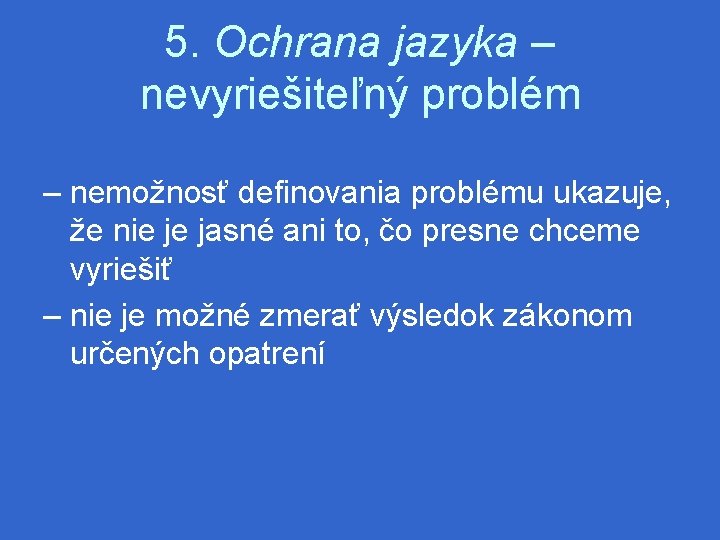 5. Ochrana jazyka – nevyriešiteľný problém

– nemožnosť definovania problému ukazuje, že nie je jasné ani to, čo presne chceme vyriešiť

– nie je možné zmerať výsledok zákonom určených opatrení